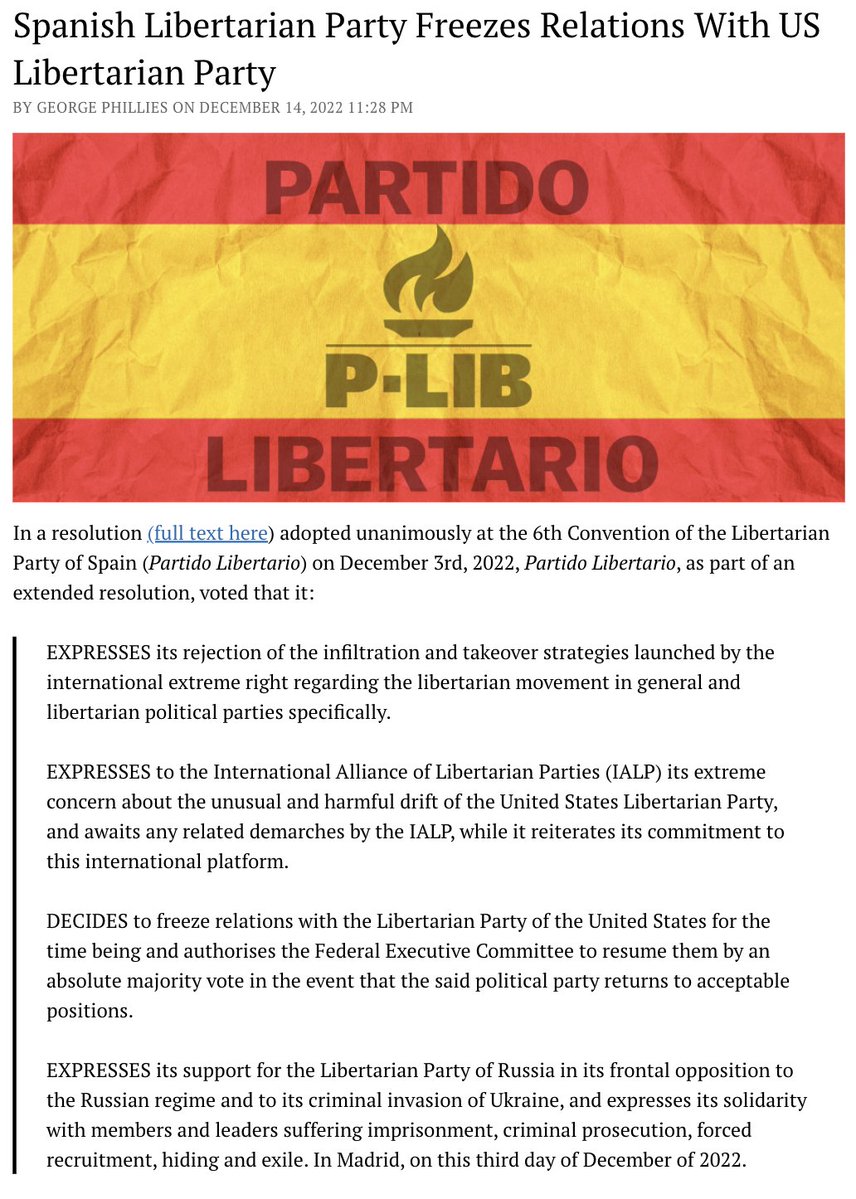 Spanish Libertarian Party Freezes Relations With US Libertarian Party

BY GEORGE PHILLIES ON DECEMBER 14, 2022 11:28 PM

PARTIDO

P-LIB

LIBERTARIO

In a resolution (full text here) adopted unanimously at the 6th Convention of the Libertarian Party of Spain (Partido Libertario) on December 3rd, 2022, Partido Libertario, as part of an extended resolution, voted that it:

EXPRESSES its rejection of the infiltration and takeover strategies launched by the international extreme right regarding the libertarian movement in general and libertarian political parties specifically.

EXPRESSES to the International Alliance of Libertarian Parties (IALP) its extreme concern about the unusual and harmful drift of the United States Libertarian Party, and awaits any related demarches by the IALP, while it reiterates its commitment to this international platform.

DECIDES to freeze relations with the Libertarian Party of the United States for the time being and authorises the Federal Executive Committee to resume them by an absolute majority vote in the event that the said political party returns to acceptable positions.

EXPRESSES its support for the Libertarian Party of Russia in its frontal opposition to the Russian regime and to its criminal invasion of Ukraine, and expresses its solidarity with members and leaders suffering imprisonment, criminal prosecution, forced recruitment, hiding and exile. In Madrid, on this third day of December of 2022.